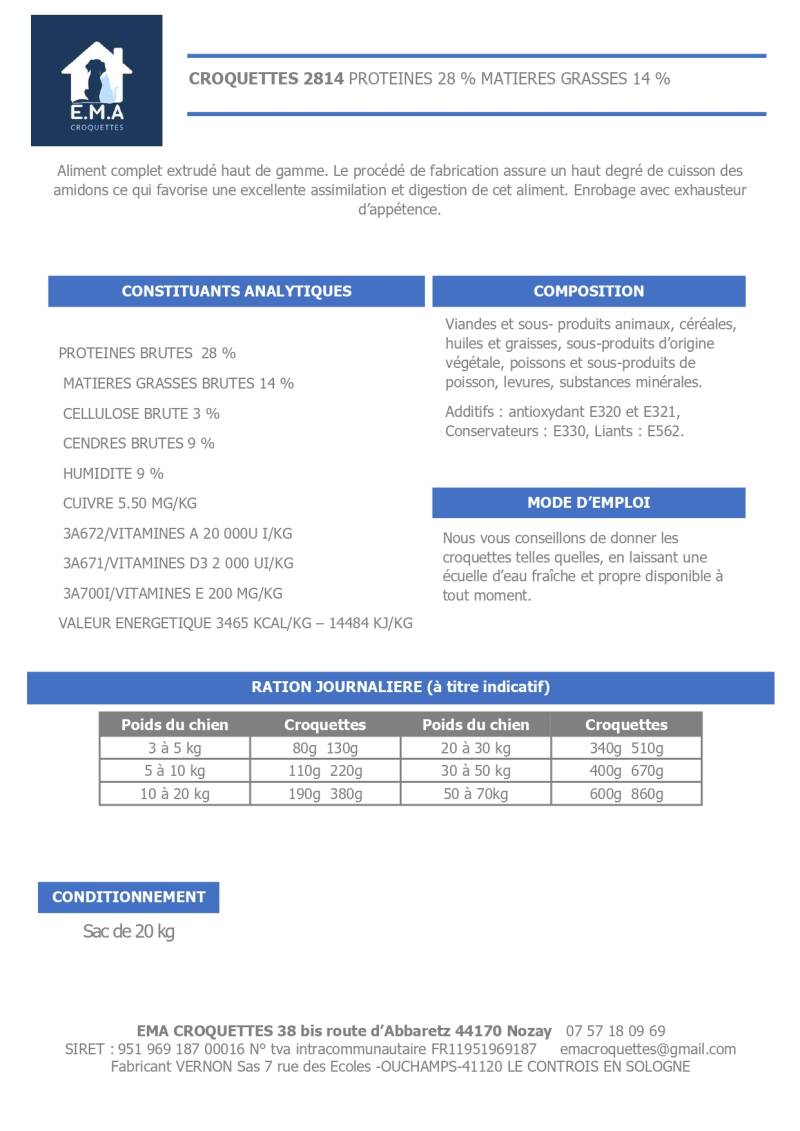 E.M.A
CROQUETTES

CROQUETTES 2814 PROTEINES 28 % MATIERES GRASSES 14 %

Aliment complet extrudé haut de gamme. Le procédé de fabrication assure un haut degré de cuisson des amidons ce qui favorise une excellente assimilation et digestion de cet aliment. Enrobage avec exhausteur d'appétence.

CONSTITUANTS ANALYTIQUES

PROTEINES BRUTES 28 %
MATIERES GRASSES BRUTES 14 %
CELLULOSE BRUTE 3 %
CENDRES BRUTES 9 %
HUMIDITE 9 %
CUIVRE 5.50 MG/KG
3A672/VITAMINES A 20 000U I/KG
3A671/VITAMINES D3 2 000 UI/KG
3A700I/VITAMINES E 200 MG/KG
VALEUR ENERGETIQUE 3465 KCAL/KG – 14484 KJ/KG

COMPOSITION

Viandes et sous- produits animaux, céréales, huiles et graisses, sous-produits d'origine végétale, poissons et sous-produits de poisson, levures, substances minérales.

Additifs : antioxydant E320 et E321, Conservateurs : E330, Liants : E562.

MODE D'EMPLOI

Nous vous conseillons de donner les croquettes telles quelles, en laissant une écuelle d'eau fraîche et propre disponible à tout moment.

RATION JOURNALIERE (à titre indicatif)

| Poids du chien | Croquettes | Poids du chien | Croquettes |
|---|---|---|---|
| 3 à 5 kg | 80g 130g | 20 à 30 kg | 340g 510g |
| 5 à 10 kg | 110g 220g | 30 à 50 kg | 400g 670g |
| 10 à 20 kg | 190g 380g | 50 à 70kg | 600g 860g |

CONDITIONNEMENT

Sac de 20 kg

EMA CROQUETTES 38 bis route d'Abbaretz 44170 Nozay 07 57 18 09 69
SIRET : 951 969 187 00016 N° tva intracommunautaire FR11951969187 emacroquettes@gmail.com
Fabricant VERNON Sas 7 rue des Ecoles -OUCHAMPS-41120 LE CONTROIS EN SOLOGNE